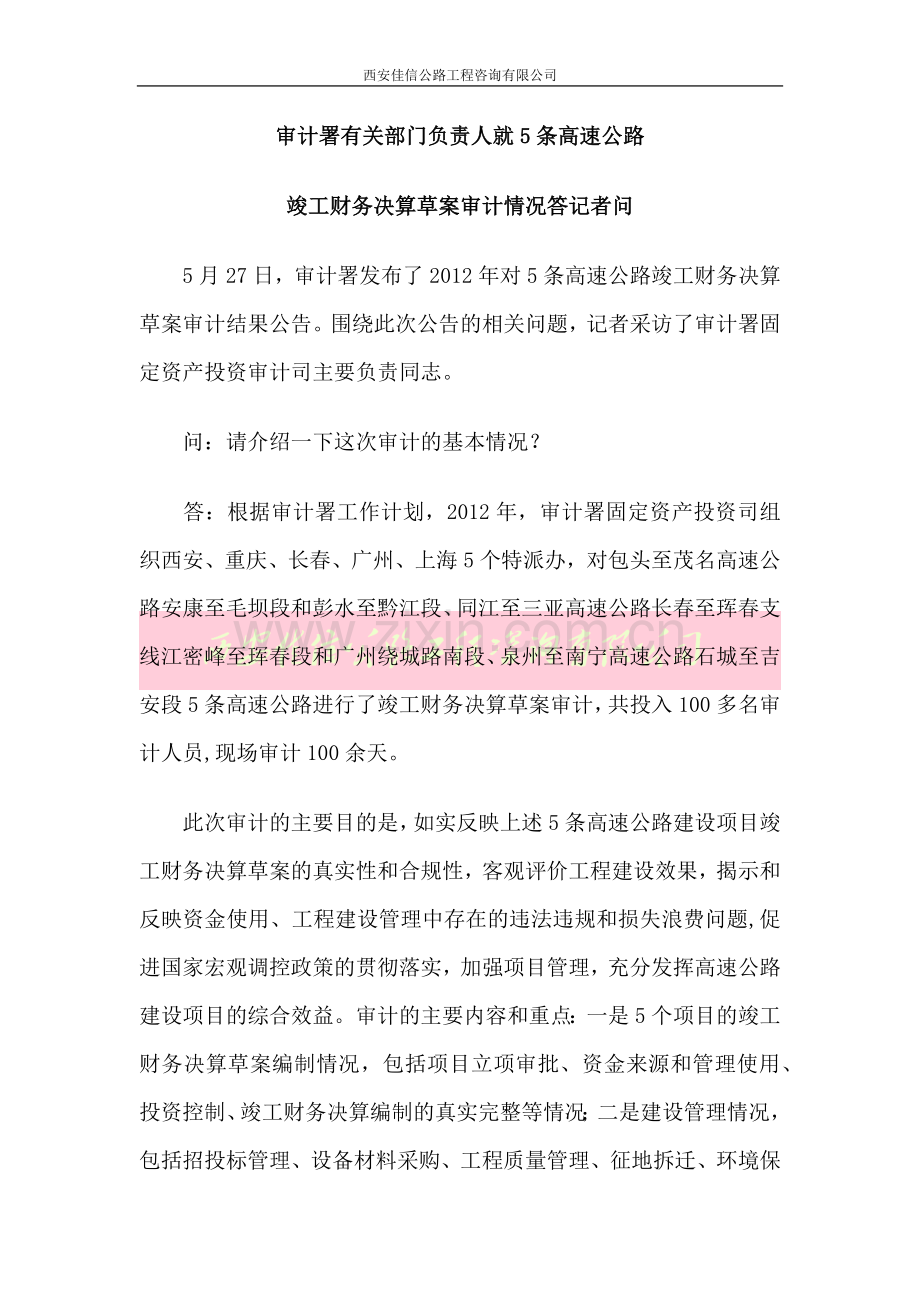 西安佳信公路工程咨询有限公司

审计署有关部门负责人就5条高速公路

竣工财务决算草案审计情况答记者问

5月27日，审计署发布了2012年对5条高速公路竣工财务决算草案审计结果公告。围绕此次公告的相关问题，记者采访了审计署固定资产投资审计司主要负责同志。

问：请介绍一下这次审计的基本情况？

答：根据审计署工作计划，2012年，审计署固定资产投资司组织西安、重庆、长春、广州、上海5个特派办，对包头至茂名高速公路安康至毛坝段和彭水至黔江段、同江至三亚高速公路长春至珲春支线江密峰至珲春段和广州绕城路南段、泉州至南宁高速公路石城至吉安段5条高速公路进行了竣工财务决算草案审计，共投入100多名审计人员,现场审计100余天。

zixin.com.cn

此次审计的主要目的是，如实反映上述5条高速公路建设项目竣工财务决算草案的真实性和合规性，客观评价工程建设效果，揭示和反映资金使用、工程建设管理中存在的违法违规和损失浪费问题,促进国家宏观调控政策的贯彻落实，加强项目管理，充分发挥高速公路建设项目的综合效益。审计的主要内容和重点：一是5个项目的竣工财务决算草案编制情况，包括项目立项审批、资金来源和管理使用、投资控制、竣工财务决算编制的真实完整等情况；二是建设管理情况，包括招投标管理、设备材料采购、工程质量管理、征地拆迁、环境保